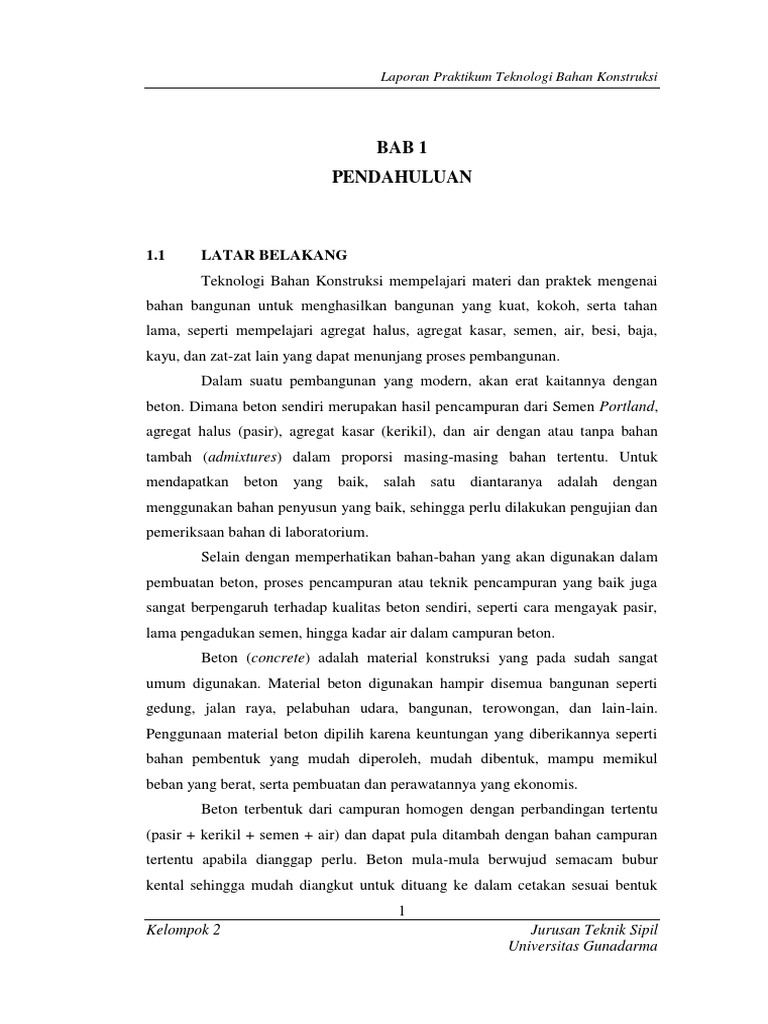 Laporan Praktikum Teknologi Bahan Konstruksi

BAB 1
PENDAHULUAN

1.1 LATAR BELAKANG

Teknologi Bahan Konstruksi mempelajari materi dan praktek mengenai bahan bangunan untuk menghasilkan bangunan yang kuat, kokoh, serta tahan lama, seperti mempelajari agregat halus, agregat kasar, semen, air, besi, baja, kayu, dan zat-zat lain yang dapat menunjang proses pembangunan.

Dalam suatu pembangunan yang modern, akan erat kaitannya dengan beton. Dimana beton sendiri merupakan hasil pencampuran dari Semen Portland, agregat halus (pasir), agregat kasar (kerikil), dan air dengan atau tanpa bahan tambah (admixtures) dalam proporsi masing-masing bahan tertentu. Untuk mendapatkan beton yang baik, salah satu diantaranya adalah dengan menggunakan bahan penyusun yang baik, sehingga perlu dilakukan pengujian dan pemeriksaan bahan di laboratorium.

Selain dengan memperhatikan bahan-bahan yang akan digunakan dalam pembuatan beton, proses pencampuran atau teknik pencampuran yang baik juga sangat berpengaruh terhadap kualitas beton sendiri, seperti cara mengayak pasir, lama pengadukan semen, hingga kadar air dalam campuran beton.

Beton (concrete) adalah material konstruksi yang pada sudah sangat umum digunakan. Material beton digunakan hampir disemua bangunan seperti gedung, jalan raya, pelabuhan udara, bangunan, terowongan, dan lain-lain. Penggunaan material beton dipilih karena keuntungan yang diberikannya seperti bahan pembentuk yang mudah diperoleh, mudah dibentuk, mampu memikul beban yang berat, serta pembuatan dan perawatannya yang ekonomis.

Beton terbentuk dari campuran homogen dengan perbandingan tertentu (pasir + kerikil + semen + air) dan dapat pula ditambah dengan bahan campuran tertentu apabila dianggap perlu. Beton mula-mula berwujud semacam bubur kental sehingga mudah diangkut untuk dituang ke dalam cetakan sesuai bentuk

1

Kelompok 2

Jurusan Teknik Sipil
Universitas Gunadarma